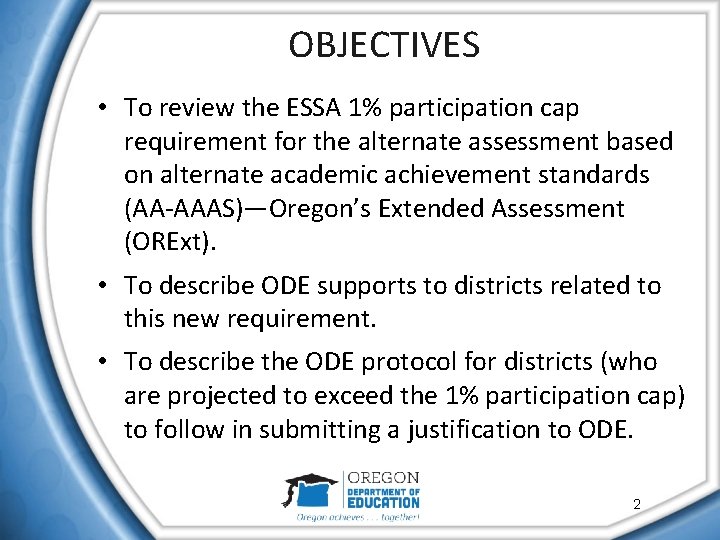 OBJECTIVES

• To review the ESSA 1% participation cap requirement for the alternate assessment based on alternate academic achievement standards (AA-AAAS)—Oregon's Extended Assessment (ORExt).

• To describe ODE supports to districts related to this new requirement.

• To describe the ODE protocol for districts (who are projected to exceed the 1% participation cap) to follow in submitting a justification to ODE.

OREGON
DEPARTMENT OF
EDUCATION
Oregon achieves . . . together!

2